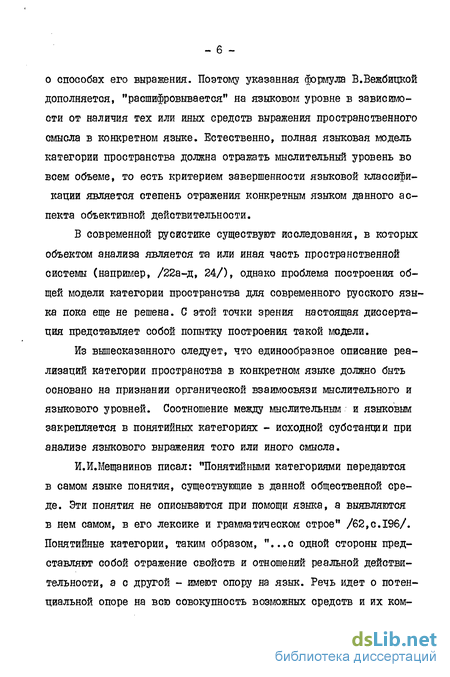 - 6 -

о способах его выражения. Поэтому указанная формула В.Вежбицкой дополняется, "расшифровывается" на языковом уровне в зависимости от наличия тех или иных средств выражения пространственного смысла в конкретном языке. Естественно, полная языковая модель категории пространства должна отражать мыслительный уровень во всем объеме, то есть критерием завершенности языковой классификации является степень отражения конкретным языком данного аспекта объективной действительности.

В современной русистике существуют исследования, в которых объектом анализа является та или иная часть пространственной системы (например, /22а-д, 24/), однако проблема построения общей модели категории пространства для современного русского языка пока еще не решена. С этой точки зрения настоящая диссертация представляет собой попытку построения такой модели.

Из вышесказанного следует, что единообразное описание реализаций категории пространства в конкретном языке должно быть основано на признании органической взаимосвязи мыслительного и языкового уровней. Соотношение между мыслительным и языковым закрепляется в понятийных категориях - исходной субстанции при анализе языкового выражения того или иного смысла.

И.И.Мещанинов писал: "Понятийными категориями передаются в самом языке понятия, существующие в данной общественной среде. Эти понятия не описываются при помощи языка, а выявляются в нем самом, в его лексике и грамматическом строе" /62,с.196/. Понятийные категории, таким образом, "...с одной стороны представляют собой отражение свойств и отношений реальной действительности, а с другой - имеют опору на язык. Речь идет о потенциальной опоре на всю совокупность возможных средств и их ком-

dsLib.net
библиотека диссертаций